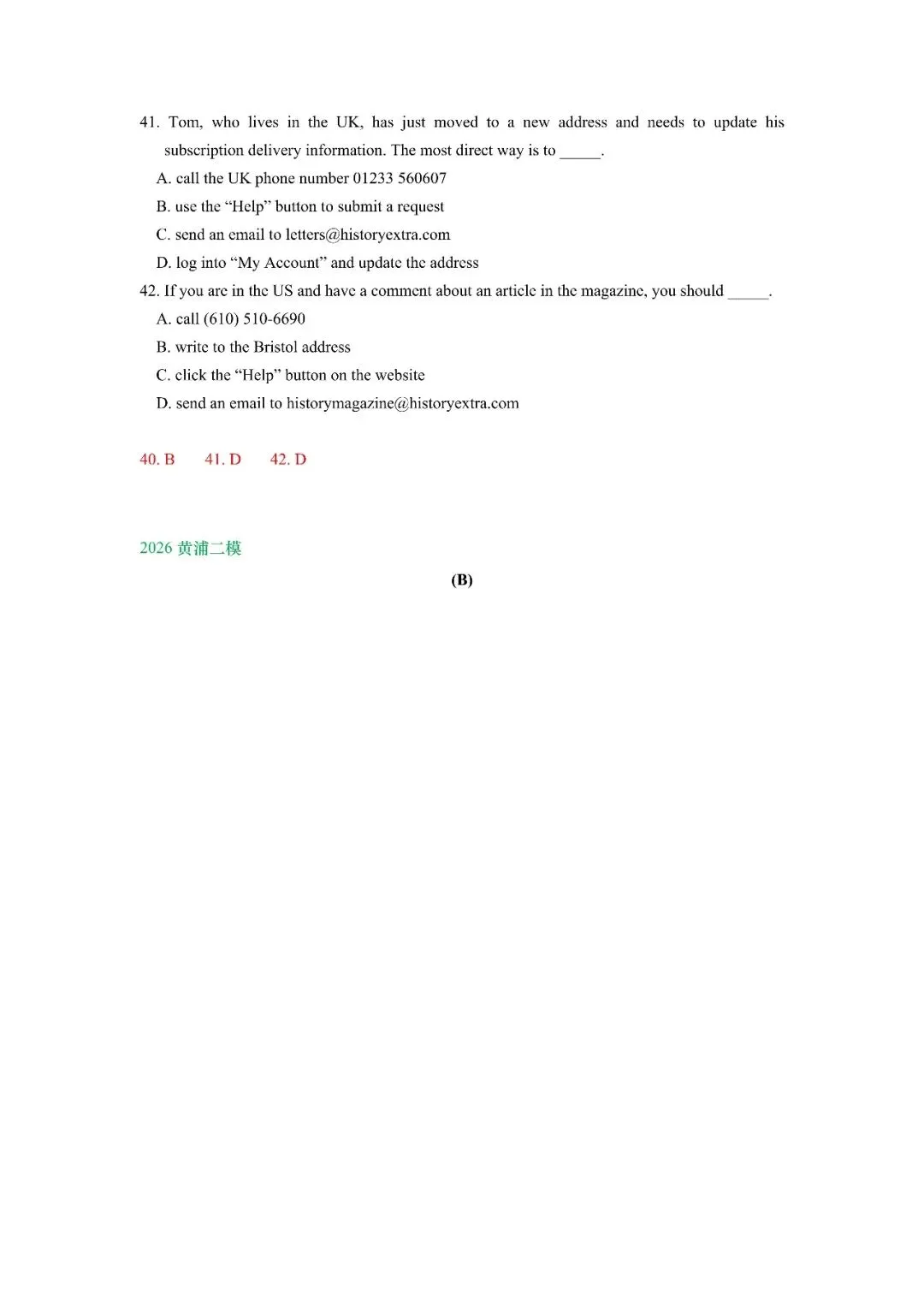 41. Tom, who lives in the UK, has just moved to a new address and needs to update his subscription delivery information. The most direct way is to _____.

A. call the UK phone number 01233 560607

B. use the “Help” button to submit a request

C. send an email to letters@historyextra.com

D. log into “My Account” and update the address

42. If you are in the US and have a comment about an article in the magazine, you should _____.

A. call (610) 510-6690

B. write to the Bristol address

C. click the “Help” button on the website

D. send an email to historymagazine@historyextra.com

40. B 41. D 42. D

2026 黄浦二模

(B)